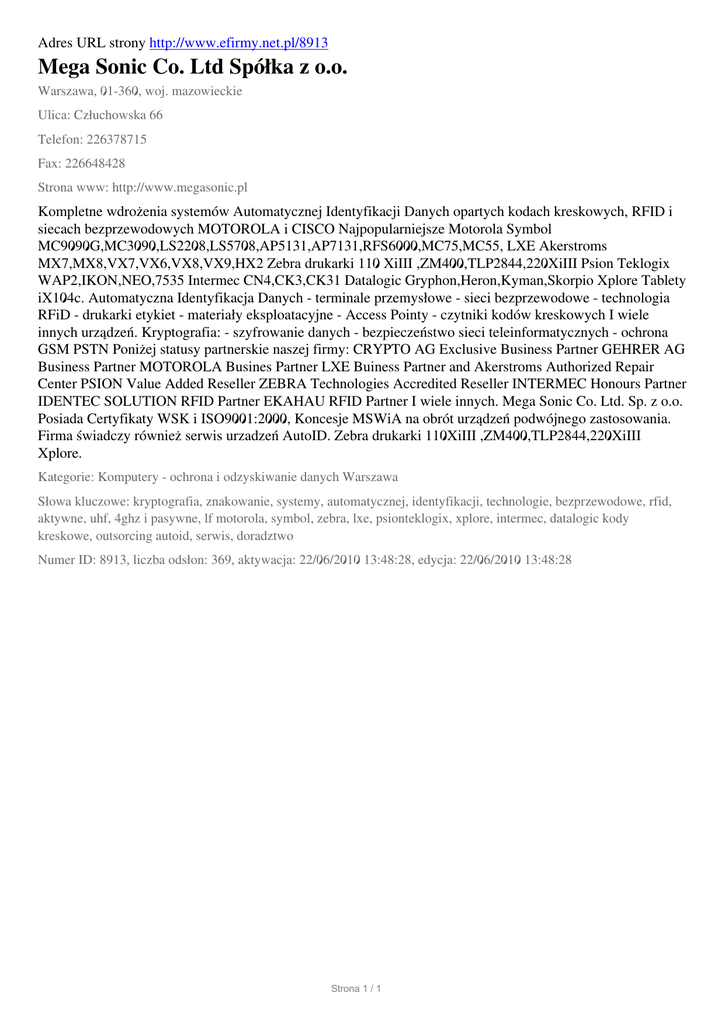 Adres URL strony http://www.efirmy.net.pl/8913

Mega Sonic Co. Ltd Spółka z o.o.

Warszawa, 01-360, woj. mazowieckie

Ulica: Człuchowska 66

Telefon: 226378715

Fax: 226648428

Strona www: http://www.megasonic.pl

Kompletne wdrożenia systemów Automatycznej Identyfikacji Danych opartych kodach kreskowych, RFID i siecach bezprzewodowych MOTOROLA i CISCO Najpopularniejsze Motorola Symbol MC9090G,MC3090,LS2208,LS5708,AP5131,AP7131,RFS6000,MC75,MC55, LXE Akerstroms MX7,MX8,VX7,VX6,VX8,VX9,HX2 Zebra drukarki 110 XiIII ,ZM400,TLP2844,220XiIII Psion Teklogix WAP2,IKON,NEO,7535 Intermec CN4,CK3,CK31 Datalogic Gryphon,Heron,Kyman,Skorpio Xplore Tablety iX104c. Automatyczna Identyfikacja Danych - terminale przemysłowe - sieci bezprzewodowe - technologia RFiD - drukarki etykiet - materiały eksploatacyjne - Access Pointy - czytniki kodów kreskowych I wiele innych urządzeń. Kryptografia: - szyfrowanie danych - bezpieczeństwo sieci teleinformatycznych - ochrona GSM PSTN Poniżej statusy partnerskie naszej firmy: CRYPTO AG Exclusive Business Partner GEHRER AG Business Partner MOTOROLA Busines Partner LXE Buiness Partner and Akerstroms Authorized Repair Center PSION Value Added Reseller ZEBRA Technologies Accredited Reseller INTERMEC Honours Partner IDENTEC SOLUTION RFID Partner EKAHAU RFID Partner I wiele innych. Mega Sonic Co. Ltd. Sp. z o.o. Posiada Certyfikaty WSK i ISO9001:2000, Koncesje MSWiA na obrót urządzeń podwójnego zastosowania. Firma świadczy również serwis urzadzeń AutoID. Zebra drukarki 110XiIII ,ZM400,TLP2844,220XiIII Xplore.

Kategorie: Komputery - ochrona i odzyskiwanie danych Warszawa

Słowa kluczowe: kryptografia, znakowanie, systemy, automatycznej, identyfikacji, technologie, bezprzewodowe, rfid, aktywne, uhf, 4ghz i pasywne, lf motorola, symbol, zebra, lxe, psionteklogix, xplore, intermec, datalogic kody kreskowe, outsorcing autoid, serwis, doradztwo

Numer ID: 8913, liczba odsłon: 369, aktywacja: 22/06/2010 13:48:28, edycja: 22/06/2010 13:48:28

Strona 1 / 1